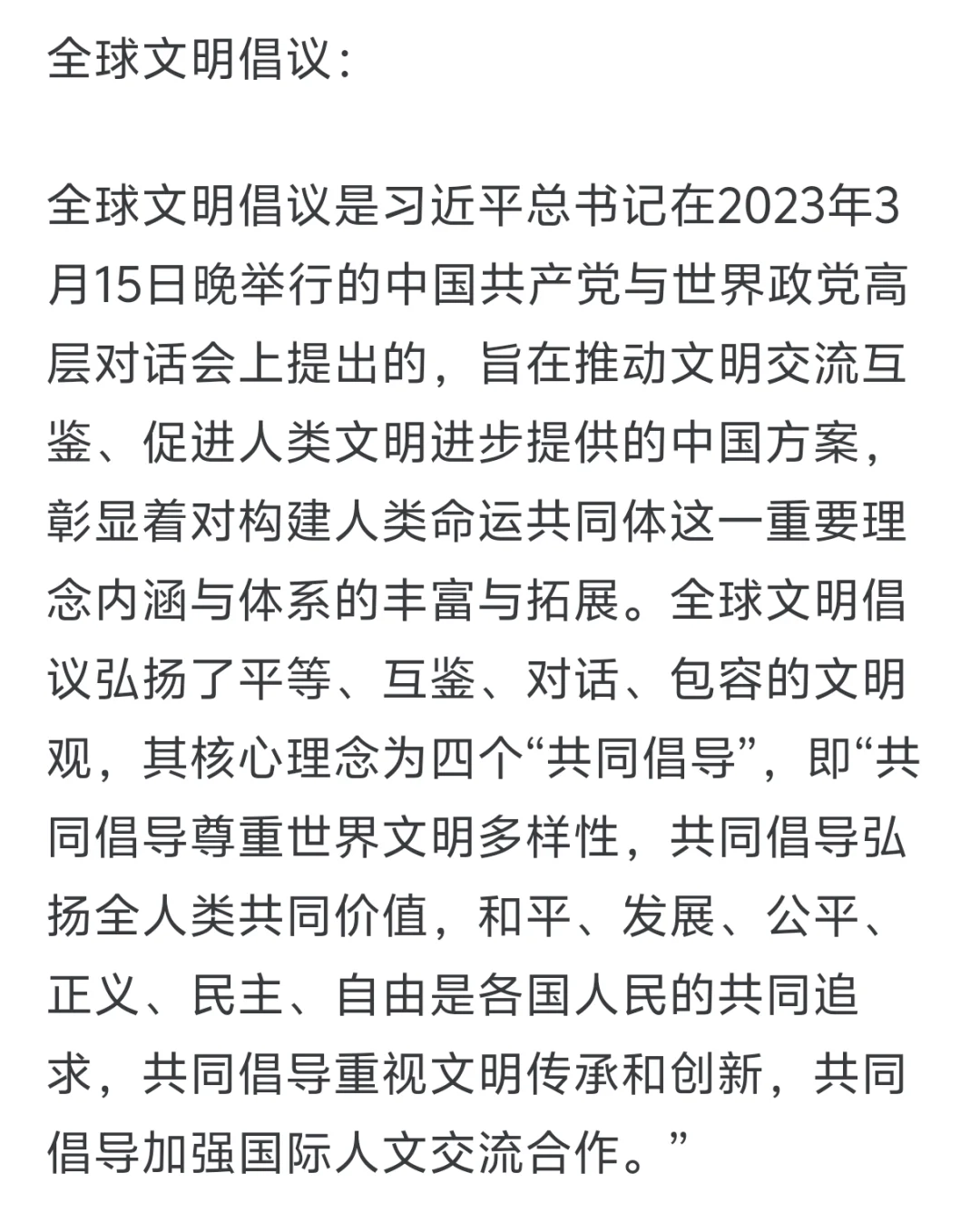 全球文明倡议：

全球文明倡议是习近平总书记在2023年3月15日晚举行的中国共产党与世界政党高层对话会上提出的，旨在推动文明交流互鉴、促进人类文明进步提供的中国方案，彰显着对构建人类命运共同体这一重要理念内涵与体系的丰富与拓展。全球文明倡议弘扬了平等、互鉴、对话、包容的文明观，其核心理念为四个“共同倡导”，即“共同倡导尊重世界文明多样性，共同倡导弘扬全人类共同价值，和平、发展、公平、正义、民主、自由是各国人民的共同追求，共同倡导重视文明传承和创新，共同倡导加强国际人文交流合作。”